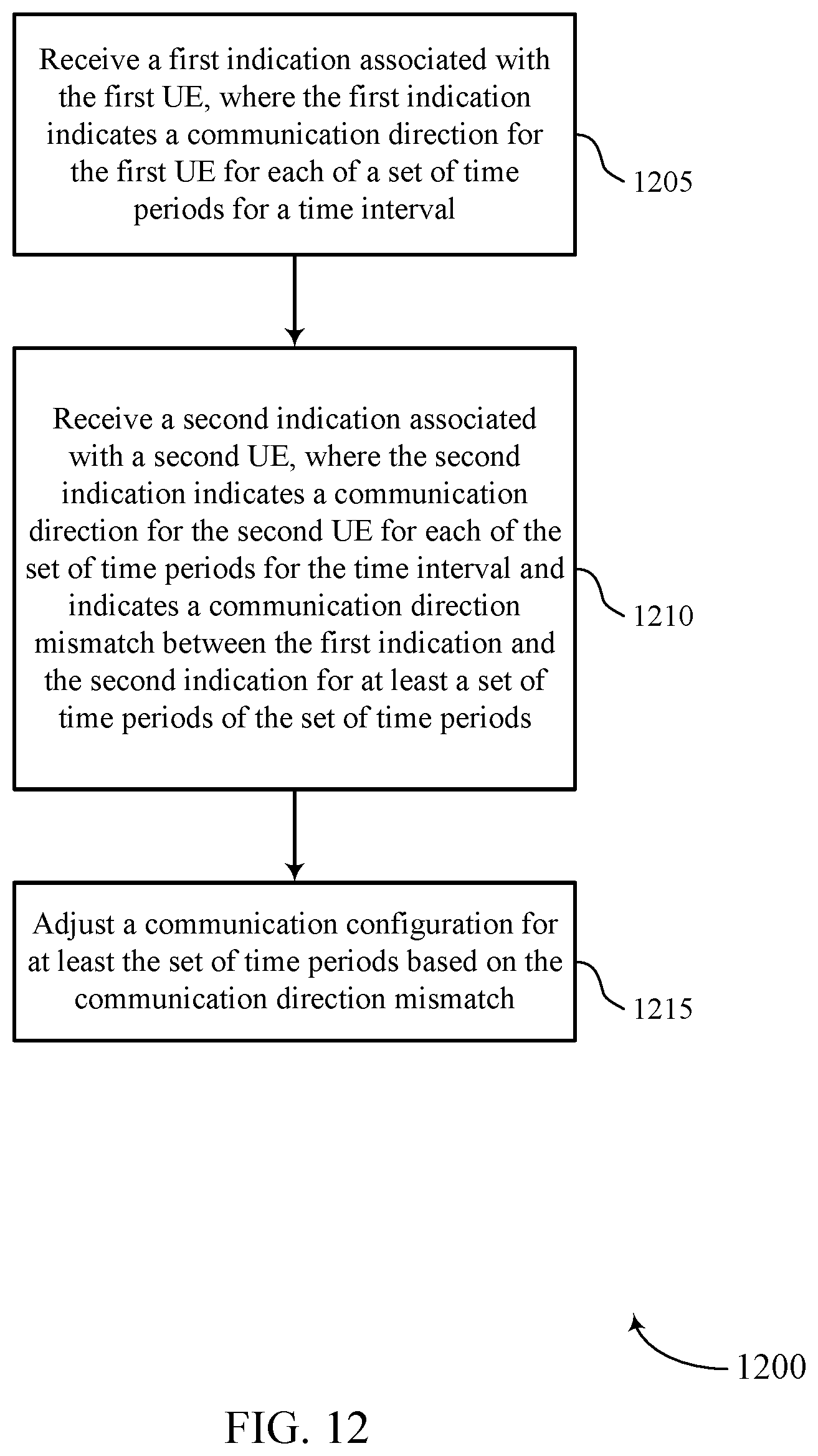 Receive a first indication associated with the first UE, where the first indication indicates a communication direction for the first UE for each of a set of time periods for a time interval

1205

Receive a second indication associated with a second UE, where the second indication indicates a communication direction for the second UE for each of the set of time periods for the time interval and indicates a communication direction mismatch between the first indication and the second indication for at least a set of time periods of the set of time periods

1210

Adjust a communication configuration for at least the set of time periods based on the communication direction mismatch

1215

1200

FIG. 12